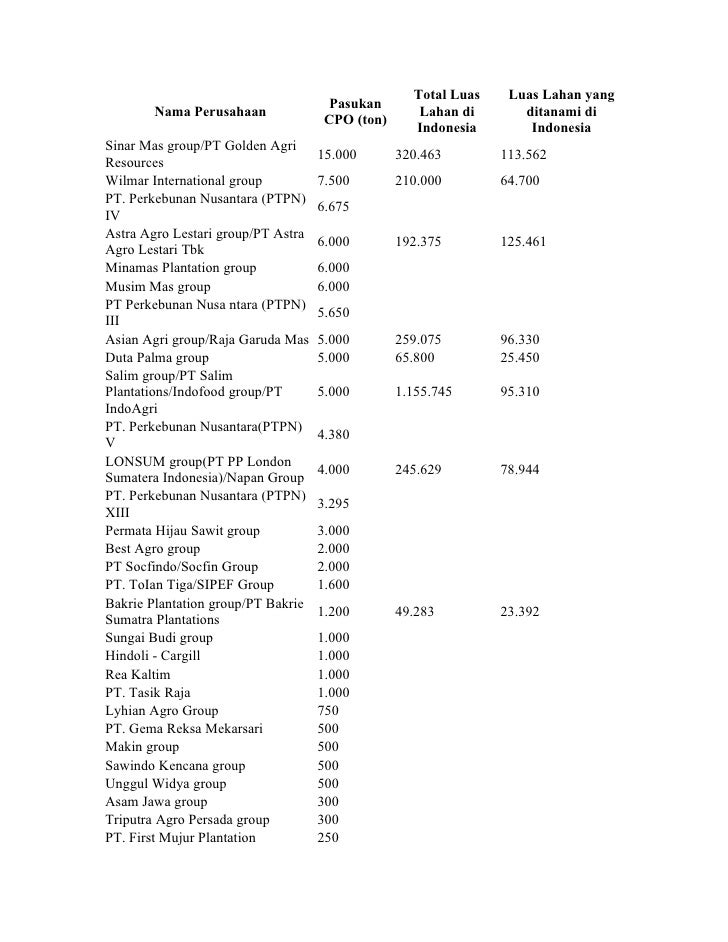 | Nama Perusahaan | Pasukan CPO (ton) | Total Luas Lahan di Indonesia | Luas Lahan yang ditanami di Indonesia |
|---|---|---|---|
| Sinar Mas group/PT Golden Agri Resources | 15.000 | 320.463 | 113.562 |
| Wilmar International group | 7.500 | 210.000 | 64.700 |
| PT. Perkebunan Nusantara (PTPN) IV | 6.675 | | |
| Astra Agro Lestari group/PT Astra Agro Lestari Tbk | 6.000 | 192.375 | 125.461 |
| Minamas Plantation group | 6.000 | | |
| Musim Mas group | 6.000 | | |
| PT Perkebunan Nusa ntara (PTPN) III | 5.650 | | |
| Asian Agri group/Raja Garuda Mas | 5.000 | 259.075 | 96.330 |
| Duta Palma group | 5.000 | 65.800 | 25.450 |
| Salim group/PT Salim Plantations/Indofood group/PT IndoAgri | 5.000 | 1.155.745 | 95.310 |
| PT. Perkebunan Nusantara(PTPN) V | 4.380 | | |
| LONSUM group(PT PP London Sumatera Indonesia)/Napan Group | 4.000 | 245.629 | 78.944 |
| PT. Perkebunan Nusantara (PTPN) XIII | 3.295 | | |
| Permata Hijau Sawit group | 3.000 | | |
| Best Agro group | 2.000 | | |
| PT Socfindo/Socfin Group | 2.000 | | |
| PT. Tolan Tiga/SIPEF Group | 1.600 | | |
| Bakrie Plantation group/PT Bakrie Sumatra Plantations | 1.200 | 49.283 | 23.392 |
| Sungai Budi group | 1.000 | | |
| Hindoli - Cargill | 1.000 | | |
| Rea Kaltim | 1.000 | | |
| PT. Tasik Raja | 1.000 | | |
| Lyhian Agro Group | 750 | | |
| PT. Gema Reksa Mekarsari | 500 | | |
| Makin group | 500 | | |
| Sawindo Kencana group | 500 | | |
| Unggul Widya group | 500 | | |
| Asam Jawa group | 300 | | |
| Triputra Agro Persada group | 300 | | |
| PT. First Mujur Plantation | 250 | | |